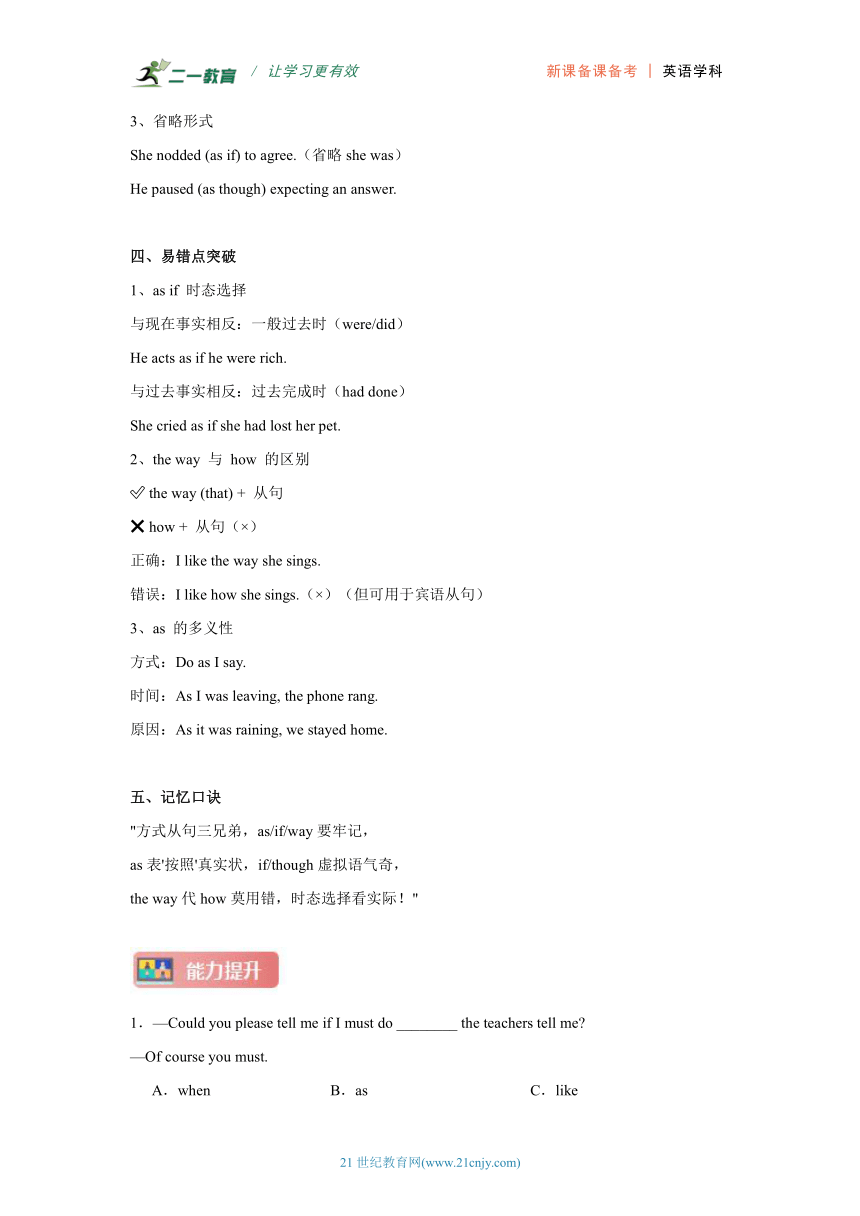 二一教育 / 让学习更有效 新课备课备考 | 英语学科

3、省略形式

She nodded (as if) to agree.（省略 she was）

He paused (as though) expecting an answer.

四、易错点突破

1、as if 时态选择

与现在事实相反：一般过去时（were/did）

He acts as if he were rich.

与过去事实相反：过去完成时（had done）

She cried as if she had lost her pet.

2、the way 与 how 的区别

✅ the way (that) + 从句

❌ how + 从句（×）

正确：I like the way she sings.

错误：I like how she sings.（×）（但可用于宾语从句）

3、as 的多义性

方式：Do as I say.

时间：As I was leaving, the phone rang.

原因：As it was raining, we stayed home.

五、记忆口诀

"方式从句三兄弟，as/if/way 要牢记，

as 表'按照'真实状，if/though 虚拟语气奇，

the way 代 how 莫用错，时态选择看实际！"

能力提升

1．—Could you please tell me if I must do ________ the teachers tell me?

—Of course you must.

A．when B．as C．like

21 世纪教育网(www.21cnjy.com)